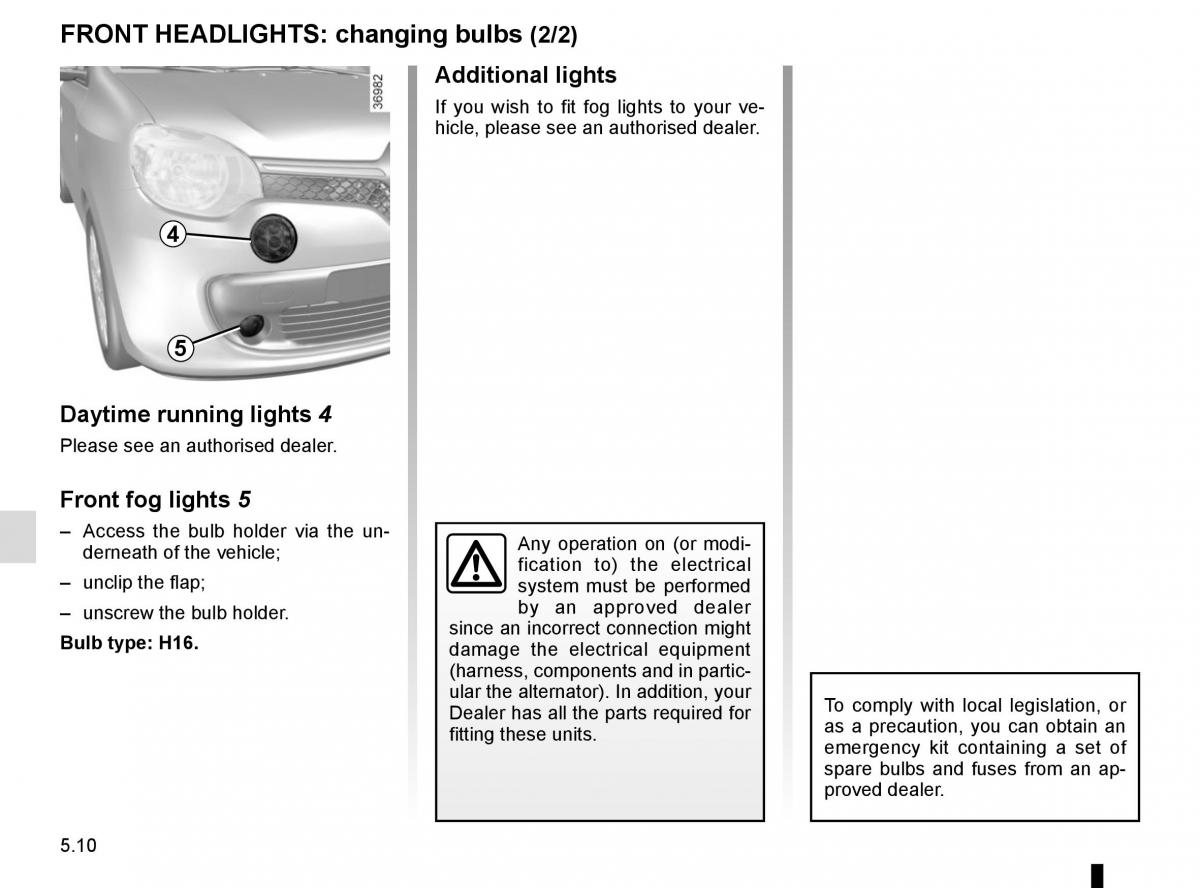 FRONT HEADLIGHTS: changing bulbs (2/2)

36982

4

5

Daytime running lights 4

Please see an authorised dealer.

Front fog lights 5

– Access the bulb holder via the underneath of the vehicle;

– unclip the flap;

– unscrew the bulb holder.

Bulb type: H16.

Additional lights

If you wish to fit fog lights to your vehicle, please see an authorised dealer.

Any operation on (or modification to) the electrical system must be performed by an approved dealer since an incorrect connection might damage the electrical equipment (harness, components and in particular the alternator). In addition, your Dealer has all the parts required for fitting these units.

To comply with local legislation, or as a precaution, you can obtain an emergency kit containing a set of spare bulbs and fuses from an approved dealer.

5.10